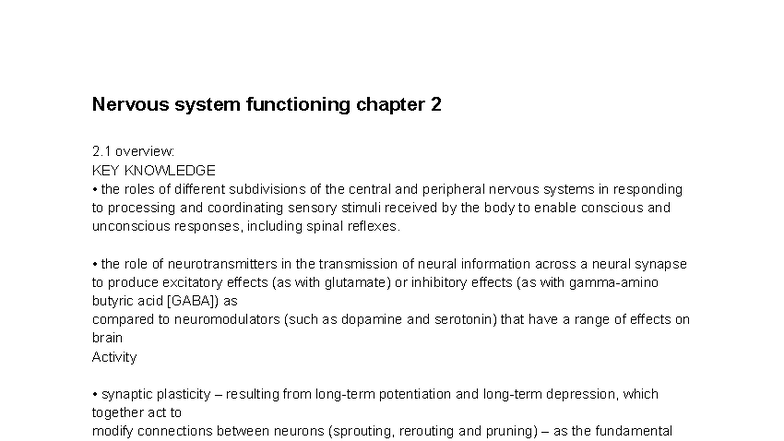 Nervous system functioning chapter 2

2.1 overview:
KEY KNOWLEDGE
• the roles of different subdivisions of the central and peripheral nervous systems in responding to processing and coordinating sensory stimuli received by the body to enable conscious and unconscious responses, including spinal reflexes.

• the role of neurotransmitters in the transmission of neural information across a neural synapse to produce excitatory effects (as with glutamate) or inhibitory effects (as with gamma-amino butyric acid [GABA]) as
compared to neuromodulators (such as dopamine and serotonin) that have a range of effects on brain
Activity

• synaptic plasticity – resulting from long-term potentiation and long-term depression, which together act to
modify connections between neurons (sprouting, rerouting and pruning) – as the fundamental